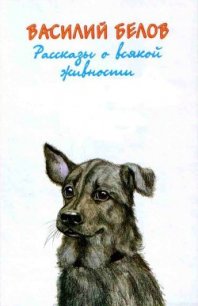 ВАСИЛИЙ БЕЛОВ
Рассказы о всякой живности